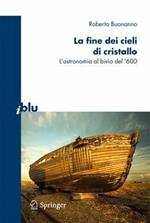 Roberto Buonanno

La fine dei cieli di cristallo

L'astronomia al bivio del '600

i blu

Springer